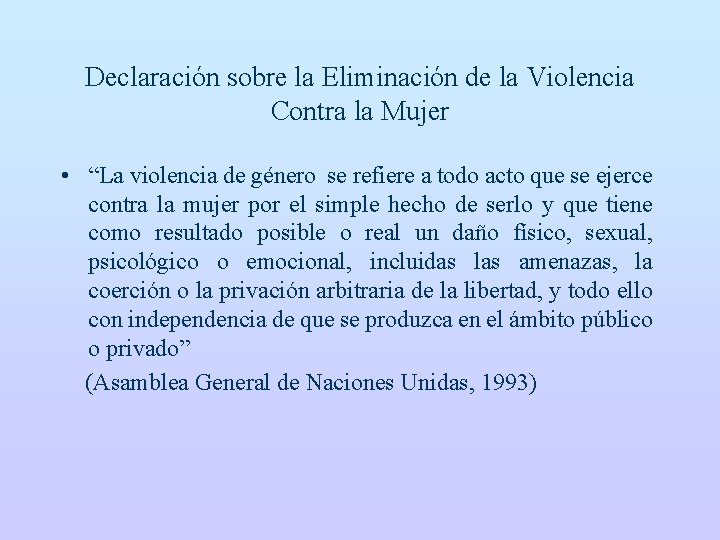 Declaración sobre la Eliminación de la Violencia
Contra la Mujer

• "La violencia de género se refiere a todo acto que se ejerce contra la mujer por el simple hecho de serlo y que tiene como resultado posible o real un daño físico, sexual, psicológico o emocional, incluidas las amenazas, la coerción o la privación arbitraria de la libertad, y todo ello con independencia de que se produzca en el ámbito público o privado"

(Asamblea General de Naciones Unidas, 1993)